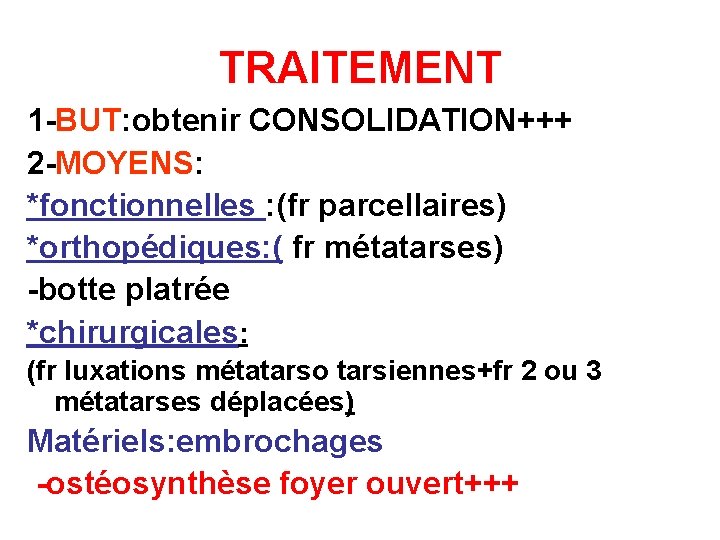 TRAITEMENT

1-BUT:obtenir CONSOLIDATION+++

2-MOYENS:

*fonctionnelles :(fr parcellaires)

*orthopédiques:( fr métatarses)

-botte platrée

*chirurgicales:

(fr luxations métatarso tarsiennes+fr 2 ou 3 métatarses déplacées)

Matériels:embrochages

-ostéosynthèse foyer ouvert+++